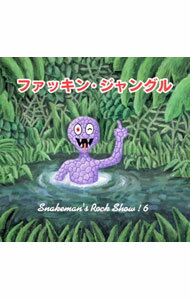 ファッキン・ジャングル

Snakeman's Rock Show ! 6